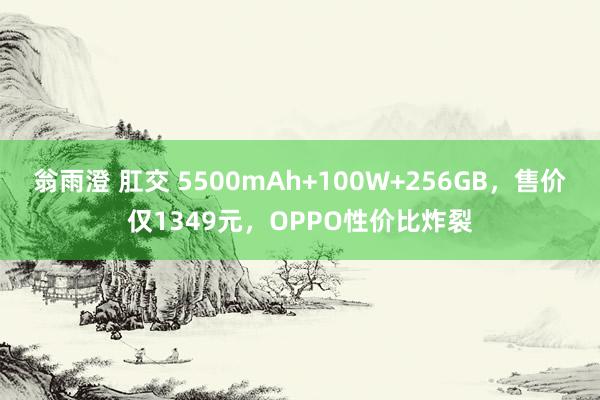 翁雨澄 肛交 5500mAh+100W+256GB，售价仅1349元，OPPO性价比炸裂